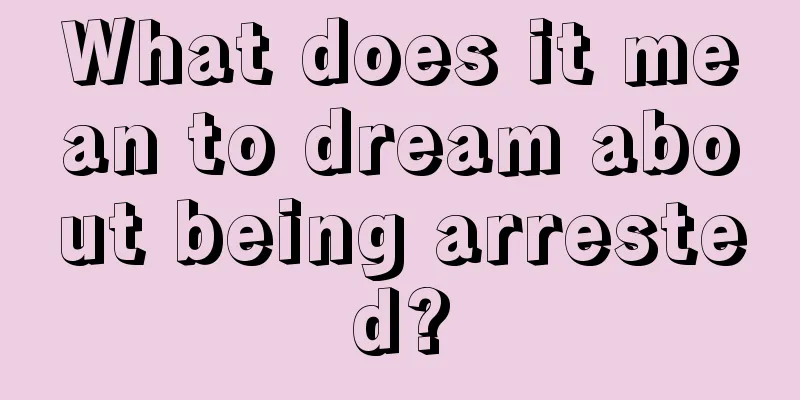 What does it mean to dream about being arrested?